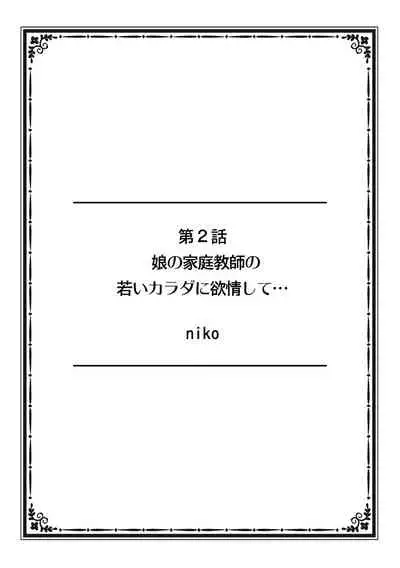 第２話
娘の家庭教師の
若いカラダに欲情して…

niko